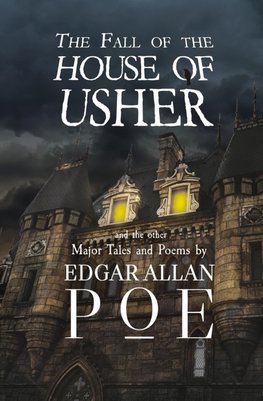 THE FALL OF THE
HOUSE OF
USHER

and the other
Major Tales and Poems by
EDGAR ALLAN
POE